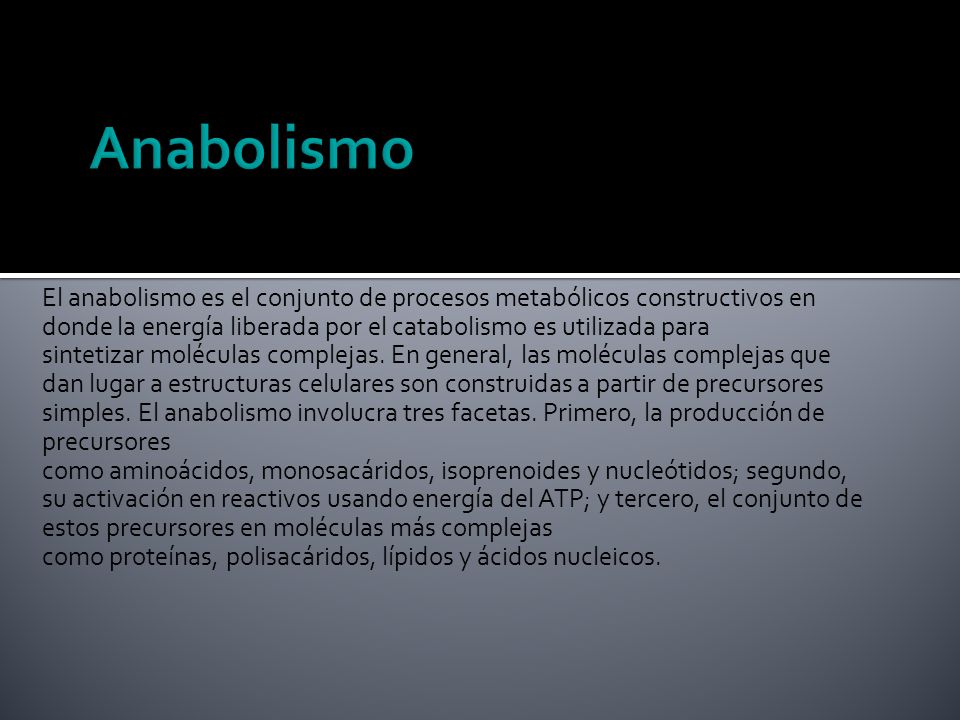 Anabolismo

El anabolismo es el conjunto de procesos metabólicos constructivos en donde la energía liberada por el catabolismo es utilizada para sintetizar moléculas complejas. En general, las moléculas complejas que dan lugar a estructuras celulares son construidas a partir de precursores simples. El anabolismo involucra tres facetas. Primero, la producción de precursores
como aminoácidos, monosacáridos, isoprenoides y nucleótidos; segundo, su activación en reactivos usando energía del ATP; y tercero, el conjunto de estos precursores en moléculas más complejas
como proteínas, polisacáridos, lípidos y ácidos nucleicos.